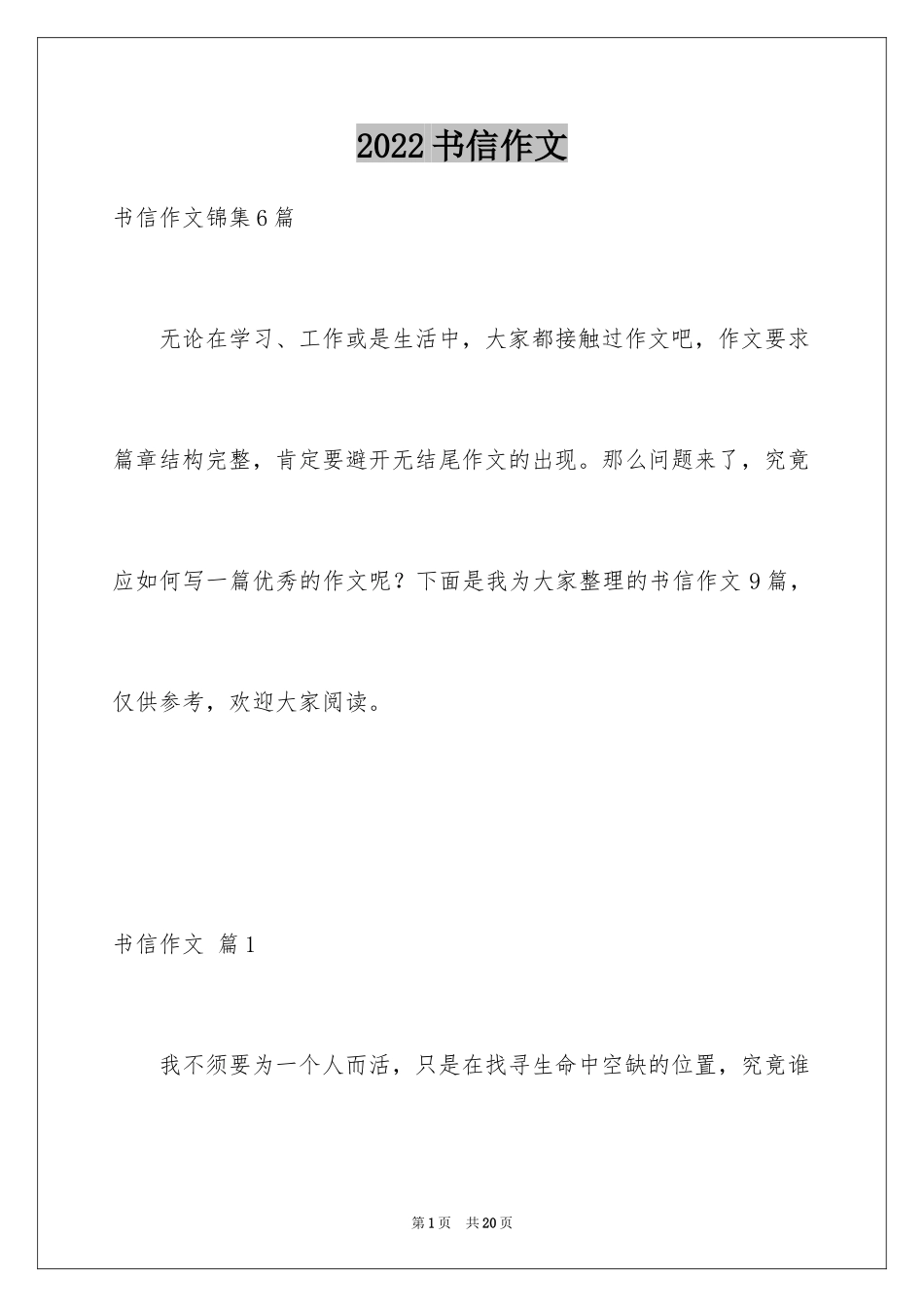 2022 书信作文

书信作文锦集 6 篇

无论在学习、工作或是生活中，大家都接触过作文吧，作文要求篇章结构完整，肯定要避开无结尾作文的出现。那么问题来了，究竟应如何写一篇优秀的作文呢？下面是我为大家整理的书信作文 9 篇，仅供参考，欢迎大家阅读。

书信作文 篇 1

我不须要为一个人而活，只是在找寻生命中空缺的位置，究竟谁

第 1 页 共 20 页